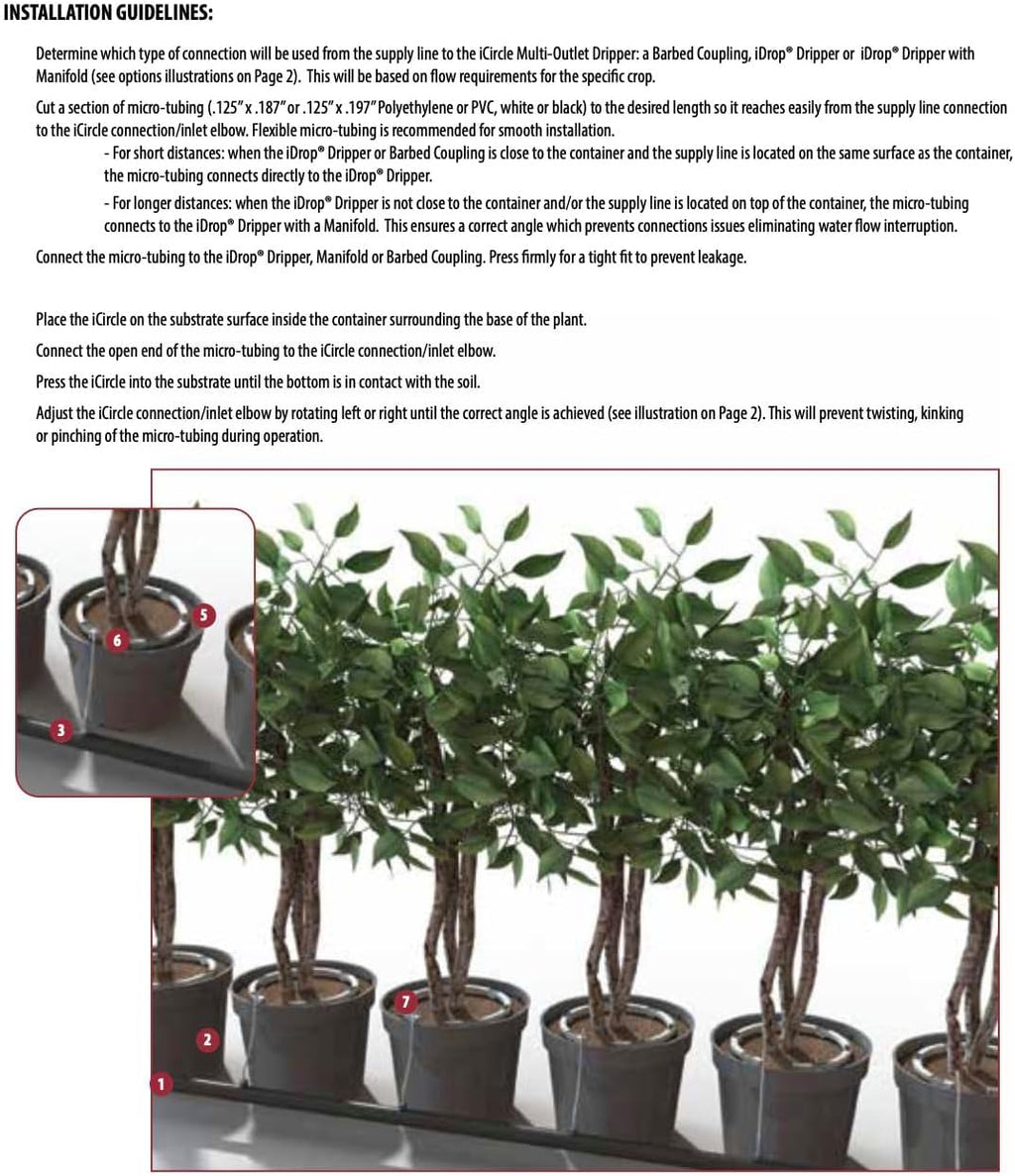 INSTALLATION GUIDELINES:

Determine which type of connection will be used from the supply line to the iCircle Multi-Outlet Dripper: a Barbed Coupling, iDrop® Dripper or iDrop® Dripper with Manifold (see options illustrations on Page 2). This will be based on flow requirements for the specific crop.

Cut a section of micro-tubing (.125" x .187" or .125" x .197" Polyethylene or PVC, white or black) to the desired length so it reaches easily from the supply line connection to the iCircle connection/inlet elbow. Flexible micro-tubing is recommended for smooth installation.

- For short distances: when the iDrop® Dripper or Barbed Coupling is close to the container and the supply line is located on the same surface as the container, the micro-tubing connects directly to the iDrop® Dripper.

- For longer distances: when the iDrop® Dripper is not close to the container and/or the supply line is located on top of the container, the micro-tubing connects to the iDrop® Dripper with a Manifold. This ensures a correct angle which prevents connections issues eliminating water flow interruption.

Connect the micro-tubing to the iDrop® Dripper, Manifold or Barbed Coupling. Press firmly for a tight fit to prevent leakage.

Place the iCircle on the substrate surface inside the container surrounding the base of the plant.

Connect the open end of the micro-tubing to the iCircle connection/inlet elbow.

Press the iCircle into the substrate until the bottom is in contact with the soil.

Adjust the iCircle connection/inlet elbow by rotating left or right until the correct angle is achieved (see illustration on Page 2). This will prevent twisting, kinking or pinching of the micro-tubing during operation.

5
6
3
7
2
1